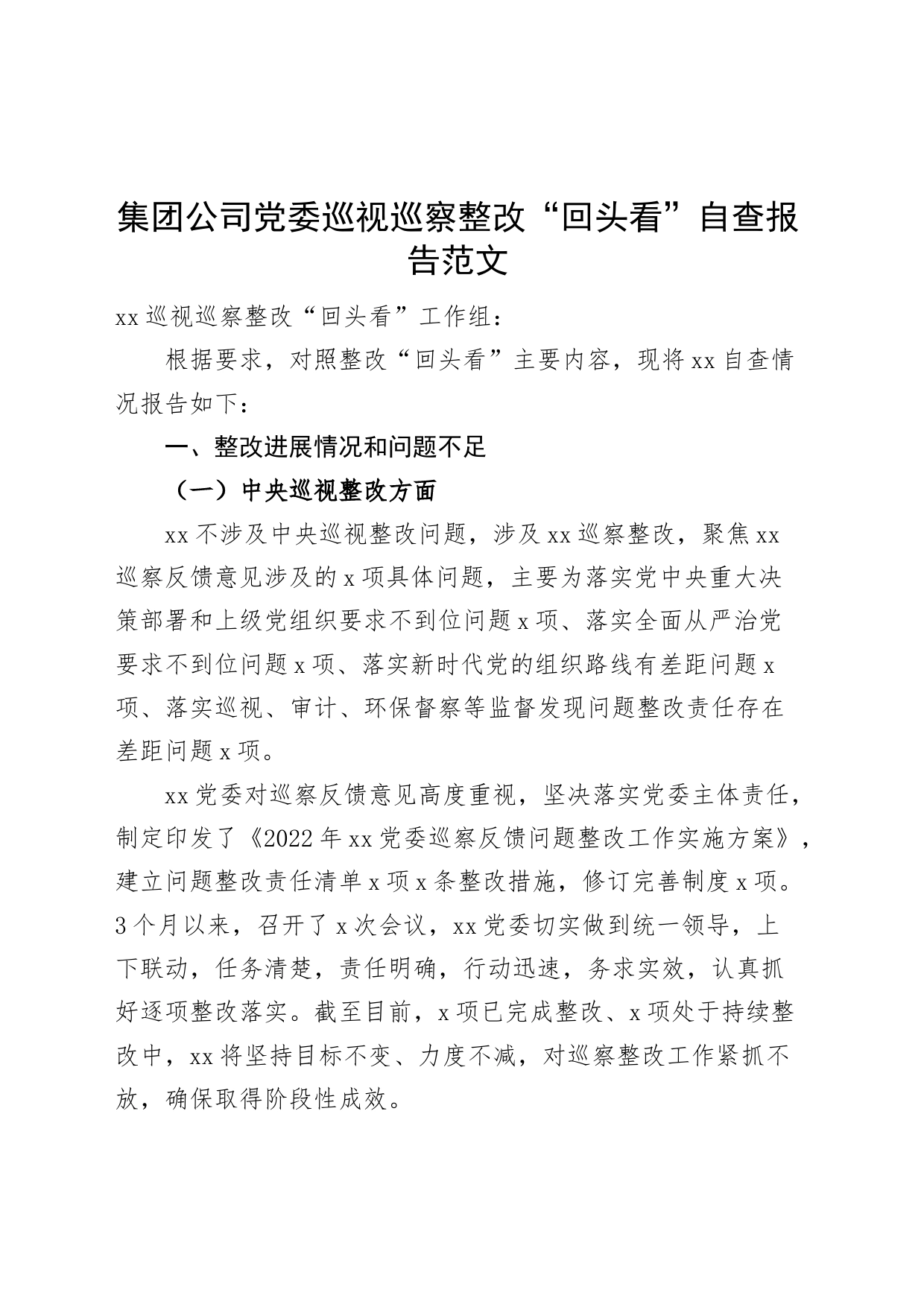 集团公司党委巡视巡察整改“回头看”自查报告范文

xx巡视巡察整改“回头看”工作组：

根据要求，对照整改“回头看”主要内容，现将xx自查情况报告如下：

一、整改进展情况和问题不足

（一）中央巡视整改方面

xx不涉及中央巡视整改问题，涉及xx巡察整改，聚焦xx巡察反馈意见涉及的x项具体问题，主要为落实党中央重大决策部署和上级党组织要求不到位问题x项、落实全面从严治党要求不到位问题x项、落实新时代党的组织路线有差距问题x项、落实巡视、审计、环保督察等监督发现问题整改责任存在差距问题x项。

xx党委对巡察反馈意见高度重视，坚决落实党委主体责任，制定印发了《2022年xx党委巡察反馈问题整改工作实施方案》，建立问题整改责任清单x项x条整改措施，修订完善制度x项。3个月以来，召开了x次会议，xx党委切实做到统一领导，上下联动，任务清楚，责任明确，行动迅速，务求实效，认真抓好逐项整改落实。截至目前，x项已完成整改、x项处于持续整改中，xx将坚持目标不变、力度不减，对巡察整改工作紧抓不放，确保取得阶段性成效。